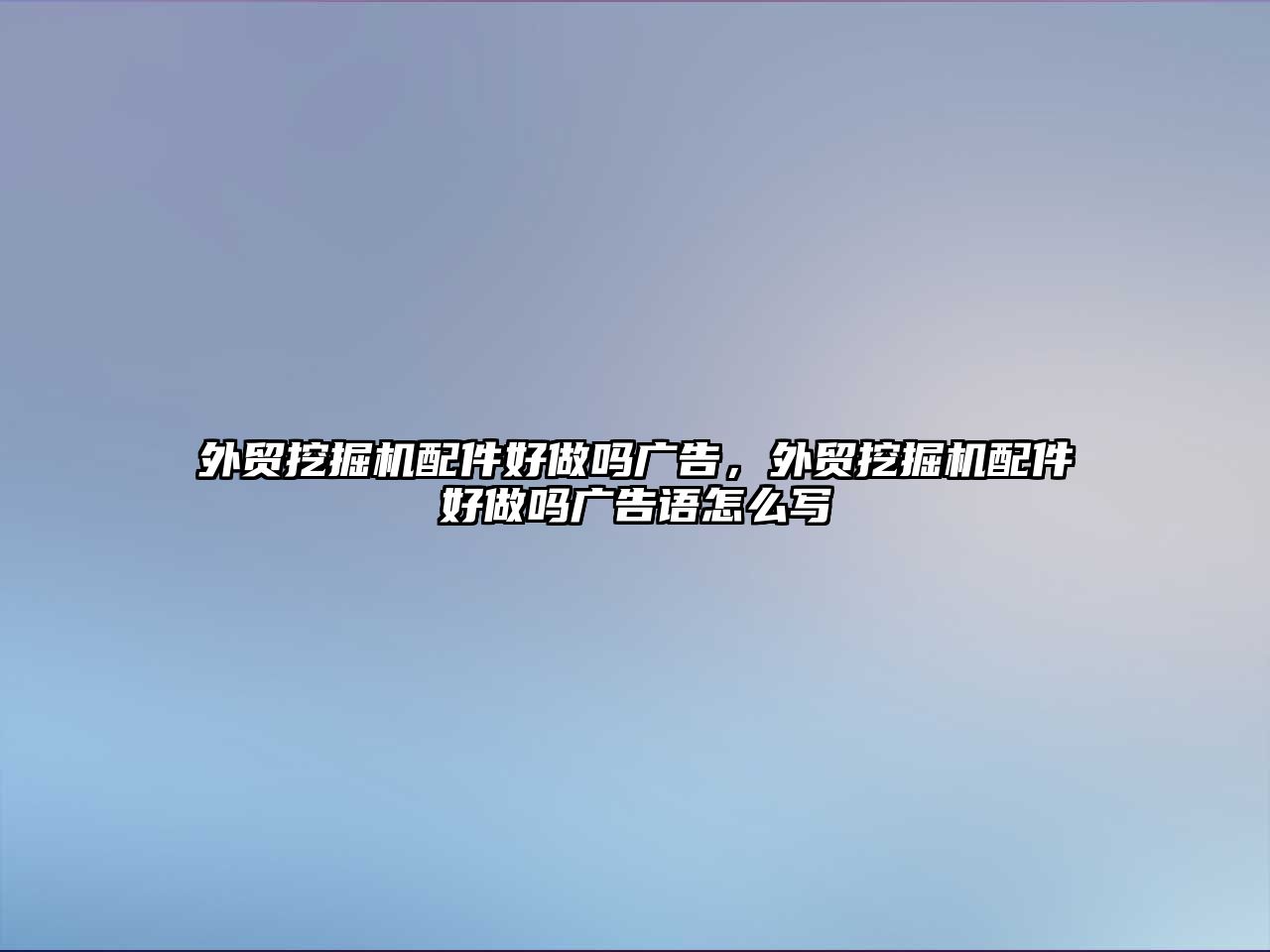 外贸挖掘机配件好做吗广告，外贸挖掘机配件好做吗广告语怎么写